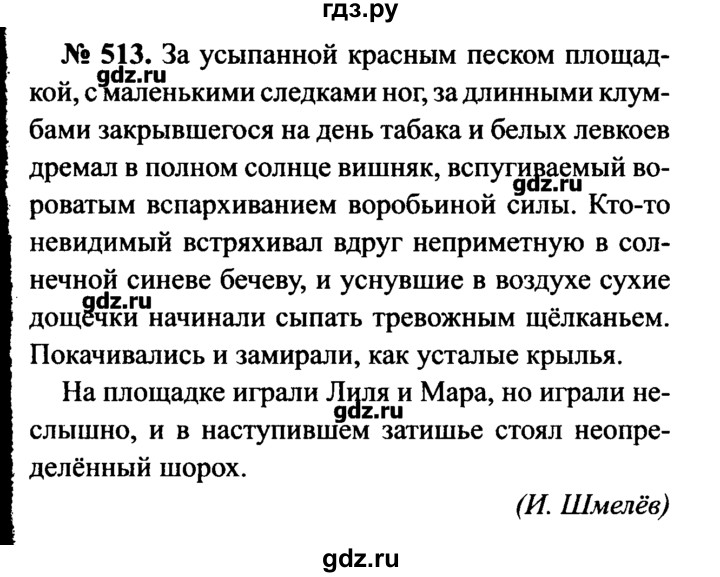 гдз.ру

№ 513. За усыпанной красным песком площадкой, с маленькими следками ног, за длинными клумбами закрывшегося на день табака и белых левкоев дремал в полном солнце вишняк, вспугиваемый вороватым вспархиванием воробьиной силы. Кто-то невидимый встряхивал вдруг неприметную в солнечной синеве бечеву, и уснувшие в воздухе сухие дощечки начинали сыпать тревожным щёлканьем. Покачивались и замирали, как усталые крылья.

gdz.ru

gdz.ru

gdz.ru

На площадке играли Лиля и Мара, но играли неслышно, и в наступившем затишье стоял неопределённый шорох.

gdz.ru

(И. Шмелёв)

gdz.ru